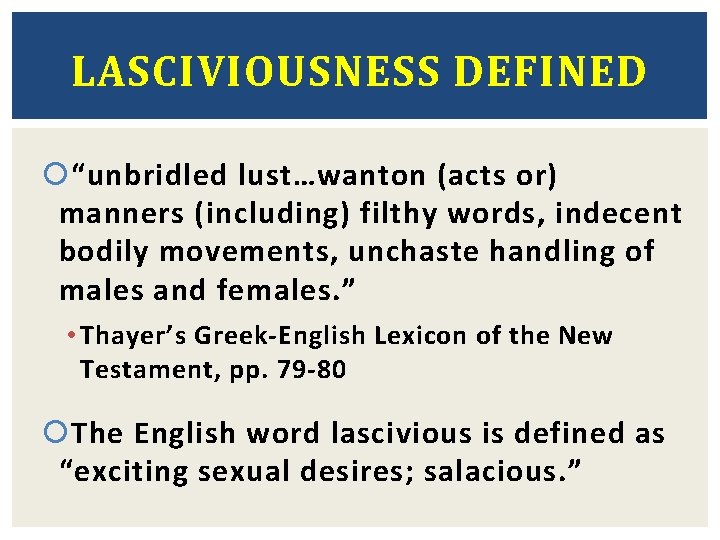 LASCIVIOUSNESS DEFINED

“unbridled lust…wanton (acts or) manners (including) filthy words, indecent bodily movements, unchaste handling of males and females.”

• Thayer’s Greek-English Lexicon of the New Testament, pp. 79-80

The English word lascivious is defined as “exciting sexual desires; salacious.”